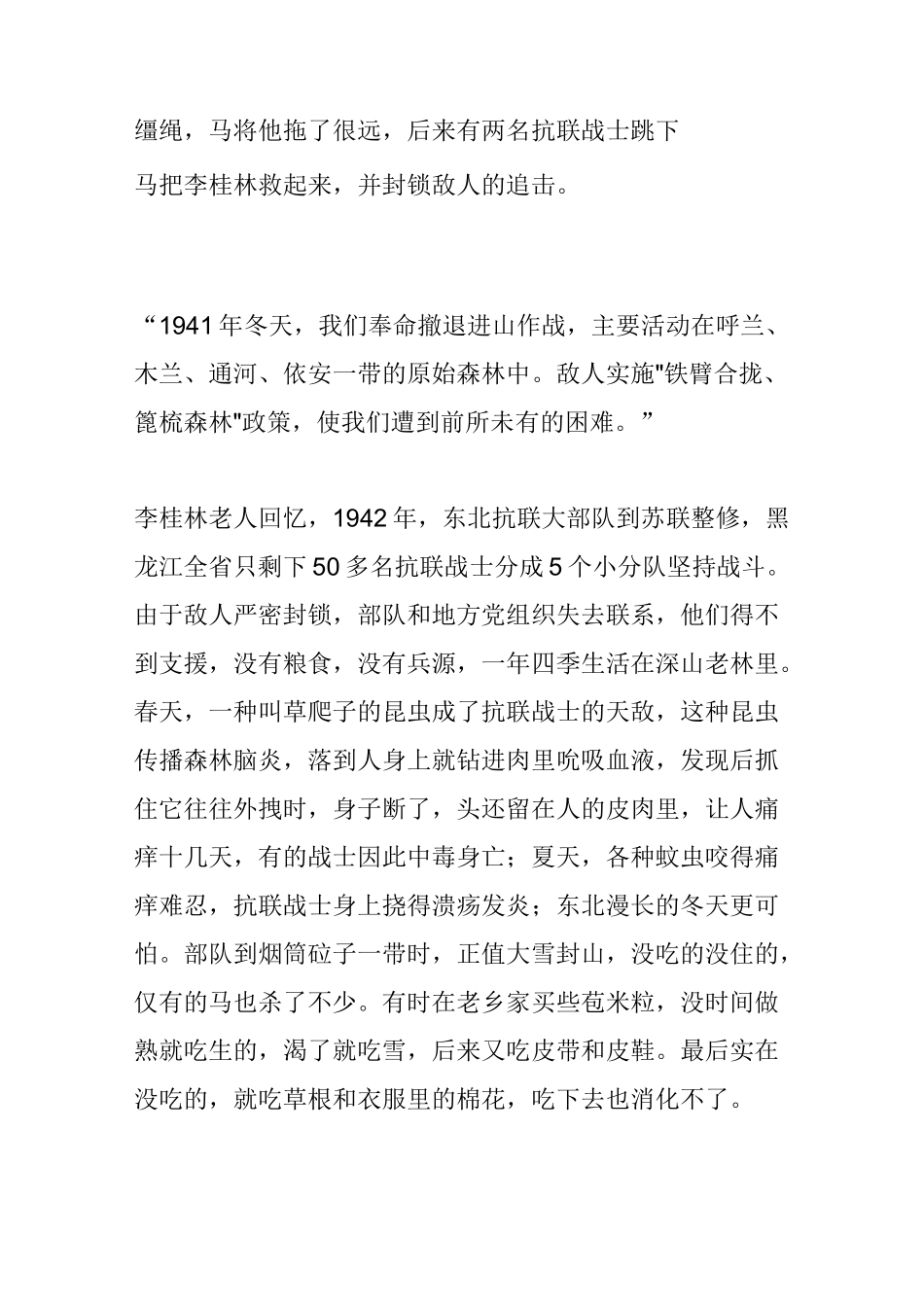 缰绳，马将他拖了很远，后来有两名抗联战士跳下马把李桂林救起来，并封锁敌人的追击。

“1941年冬天，我们奉命撤退进山作战，主要活动在呼兰、木兰、通河、依安一带的原始森林中。敌人实施"铁臂合拢、篦梳森林"政策，使我们遭到前所未有的困难。”

李桂林老人回忆，1942年，东北抗联大部队到苏联整修，黑龙江全省只剩下50多名抗联战士分成5个小分队坚持战斗。由于敌人严密封锁，部队和地方党组织失去联系，他们得不到支援，没有粮食，没有兵源，一年四季生活在深山老林里。春天，一种叫草爬子的昆虫成了抗联战士的天敌，这种昆虫传播森林脑炎，落到人身上就钻进肉里吮吸血液，发现后抓住它往往外拽时，身子断了，头还留在人的皮肉里，让人痛痒十几天，有的战士因此中毒身亡；夏天，各种蚊虫咬得痛痒难忍，抗联战士身上挠得溃疡发炎；东北漫长的冬天更可怕。部队到烟筒砬子一带时，正值大雪封山，没吃的没住的，仅有的马也杀了不少。有时在老乡家买些苞米粒，没时间做熟就吃生的，渴了就吃雪，后来又吃皮带和皮鞋。最后实在没吃的，就吃草根和衣服里的棉花，吃下去也消化不了。